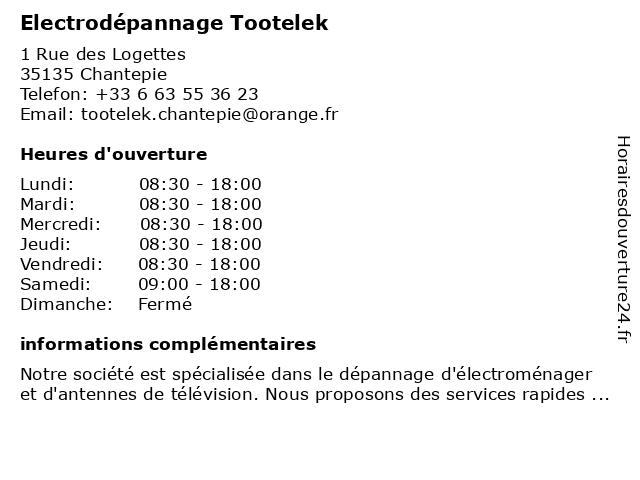 Electrodépannage Tootelek

1 Rue des Logettes
35135 Chantepie
Telefon: +33 6 63 55 36 23
Email: tootelek.chantepie@orange.fr

Heures d'ouverture

| | |
|---|---|
| Lundi: | 08:30 - 18:00 |
| Mardi: | 08:30 - 18:00 |
| Mercredi: | 08:30 - 18:00 |
| Jeudi: | 08:30 - 18:00 |
| Vendredi: | 08:30 - 18:00 |
| Samedi: | 09:00 - 18:00 |
| Dimanche: | Fermé |

informations complémentaires

Notre société est spécialisée dans le dépannage d'électroménager et d'antennes de télévision. Nous proposons des services rapides ...

Horairesdouverture24.fr